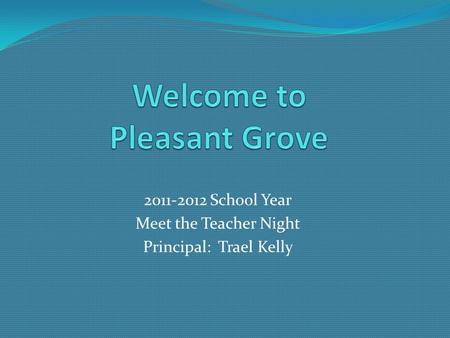 Welcome to
Pleasant Grove

2011-2012 School Year
Meet the Teacher Night
Principal: Trael Kelly